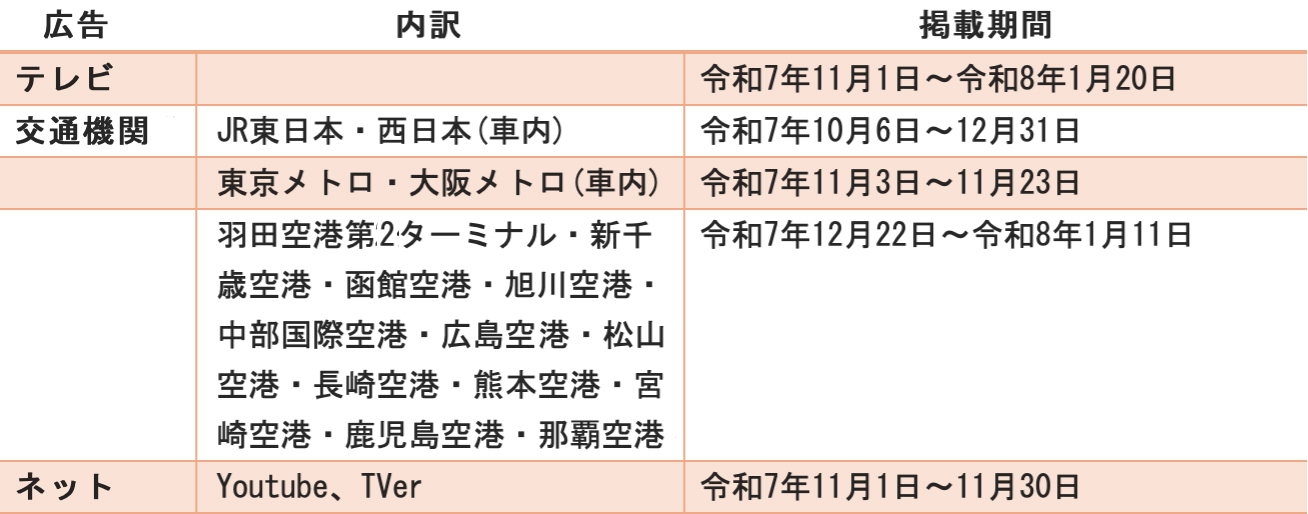 | 広告 | 内訳 | 掲載期間 |
|---|---|---|
| テレビ | | 令和7年11月1日～令和8年1月20日 |
| 交通機関 | JR東日本・西日本(車内) | 令和7年10月6日～12月31日 |
| | 東京メトロ・大阪メトロ(車内) | 令和7年11月3日～11月23日 |
| | 羽田空港第2ターミナル・新千歳空港・函館空港・旭川空港・中部国際空港・広島空港・松山空港・長崎空港・熊本空港・宮崎空港・鹿児島空港・那覇空港 | 令和7年12月22日～令和8年1月11日 |
| ネット | Youtube、TVer | 令和7年11月1日～11月30日 |